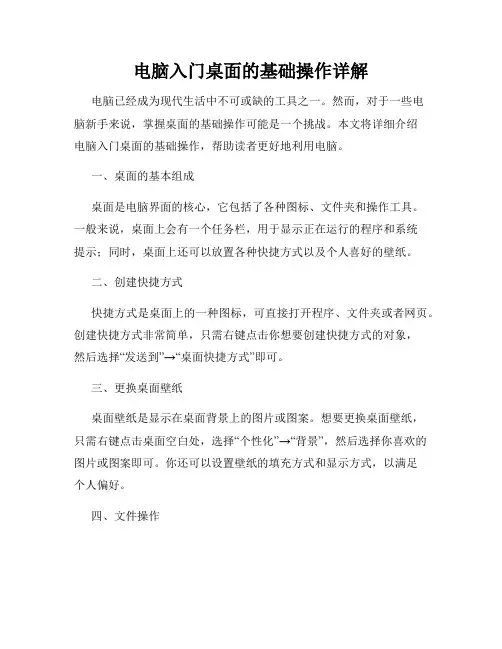 电脑入门桌面的基础操作详解

电脑已经成为现代生活中不可或缺的工具之一。然而，对于一些电脑新手来说，掌握桌面的基础操作可能是一个挑战。本文将详细介绍电脑入门桌面的基础操作，帮助读者更好地利用电脑。

一、桌面的基本组成

桌面是电脑界面的核心，它包括了各种图标、文件夹和操作工具。一般来说，桌面上会有一个任务栏，用于显示正在运行的程序和系统提示；同时，桌面上还可以放置各种快捷方式以及个人喜好的壁纸。

二、创建快捷方式

快捷方式是桌面上的一种图标，可直接打开程序、文件夹或者网页。创建快捷方式非常简单，只需右键点击你想要创建快捷方式的对象，然后选择“发送到”→“桌面快捷方式”即可。

三、更换桌面壁纸

桌面壁纸是显示在桌面背景上的图片或图案。想要更换桌面壁纸，只需右键点击桌面空白处，选择“个性化”→“背景”，然后选择你喜欢的图片或图案即可。你还可以设置壁纸的填充方式和显示方式，以满足个人偏好。

四、文件操作